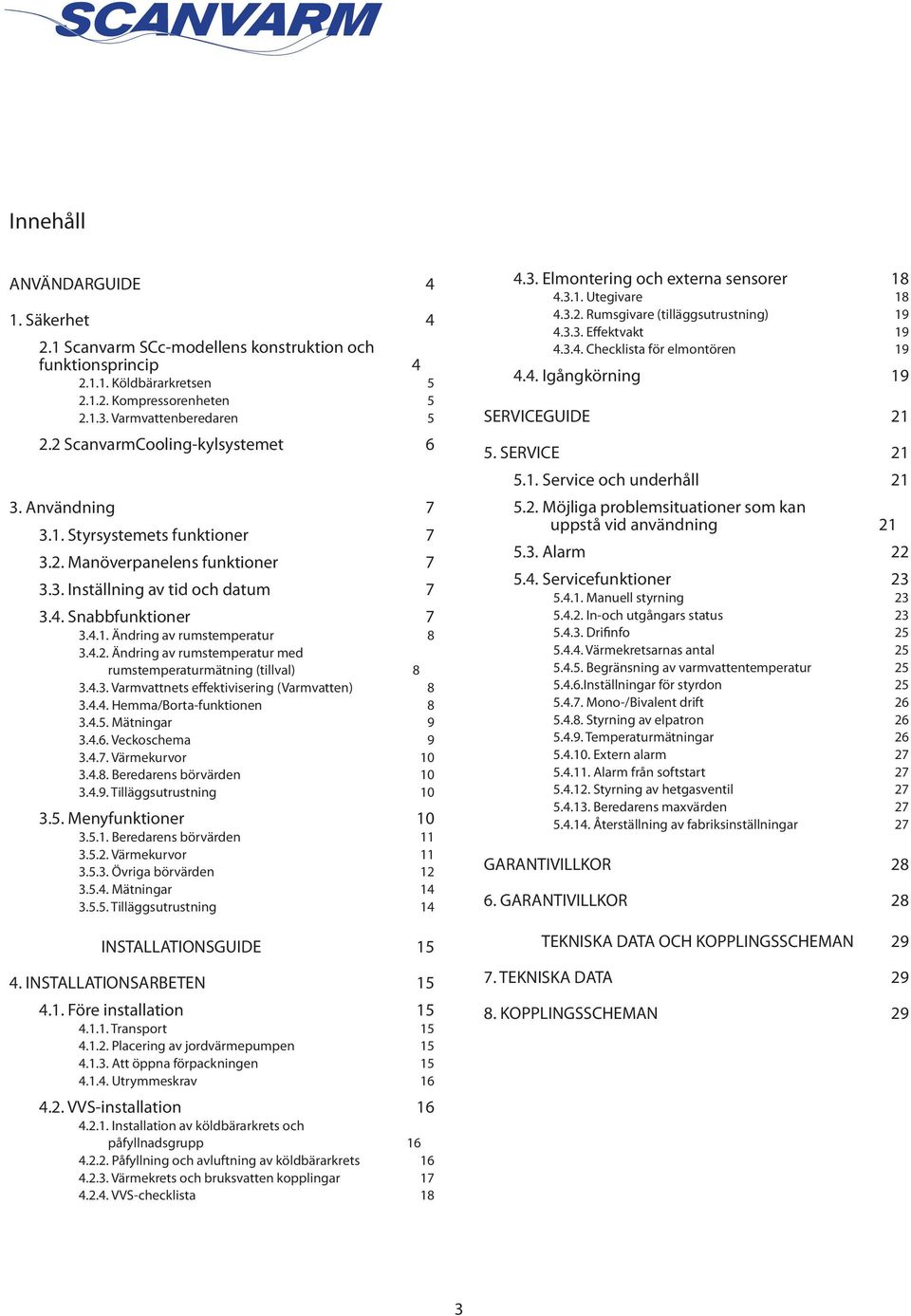 SCANVARM

Innehåll

ANVÄNDARGUIDE 4

1. Säkerhet 4

2.1 Scanvarm SCc-modellens konstruktion och funktionsprincip 4
2.1.1. Köldbärarkretsen 5
2.1.2. Kompressorenheten 5
2.1.3. Varmvattenberedaren 5

2.2 ScanvarmCooling-kylsystemet 6

3. Användning 7
3.1. Styrsystemets funktioner 7
3.2. Manöverpanelens funktioner 7
3.3. Inställning av tid och datum 7
3.4. Snabbfunktioner 7
3.4.1. Ändring av rumstemperatur 8
3.4.2. Ändring av rumstemperatur med rumstemperaturmätning (tillval) 8
3.4.3. Varmvattnets effektivisering (Varmvatten) 8
3.4.4. Hemma/Borta-funktionen 8
3.4.5. Mätningar 9
3.4.6. Veckoschema 9
3.4.7. Värmekurvor 10
3.4.8. Beredarens börvärden 10
3.4.9. Tilläggsutrustning 10
3.5. Menyfunktioner 10
3.5.1. Beredarens börvärden 11
3.5.2. Värmekurvor 11
3.5.3. Övriga börvärden 12
3.5.4. Mätningar 14
3.5.5. Tilläggsutrustning 14

INSTALLATIONSGUIDE 15

4. INSTALLATIONSARBETEN 15
4.1. Före installation 15
4.1.1. Transport 15
4.1.2. Placering av jordvärmepumpen 15
4.1.3. Att öppna förpackningen 15
4.1.4. Utrymmeskrav 16
4.2. VVS-installation 16
4.2.1. Installation av köldbärarkrets och påfyllnadsgrupp 16
4.2.2. Påfyllning och avluftning av köldbärarkrets 16
4.2.3. Värmekrets och bruksvatten kopplingar 17
4.2.4. VVS-checklista 18

4.3. Elmontering och externa sensorer 18
4.3.1. Utegivare 18
4.3.2. Rumsgivare (tilläggsutrustning) 19
4.3.3. Effektvakt 19
4.3.4. Checklista för elmontören 19
4.4. Igångkörning 19

SERVICEGUIDE 21

5. SERVICE 21
5.1. Service och underhåll 21
5.2. Möjliga problemsituationer som kan uppstå vid användning 21
5.3. Alarm 22
5.4. Servicefunktioner 23
5.4.1. Manuell styrning 23
5.4.2. In-och utgångars status 23
5.4.3. Drifinfo 25
5.4.4. Värmekretsarnas antal 25
5.4.5. Begränsning av varmvattentemperatur 25
5.4.6.Inställningar för styrdon 25
5.4.7. Mono-/Bivalent drift 26
5.4.8. Styrning av elpatron 26
5.4.9. Temperaturmätningar 26
5.4.10. Extern alarm 27
5.4.11. Alarm från softstart 27
5.4.12. Styrning av hetgasventil 27
5.4.13. Beredarens maxvärden 27
5.4.14. Återställning av fabriksinställningar 27

GARANTIVILLKOR 28

6. GARANTIVILLKOR 28

TEKNISKA DATA OCH KOPPLINGSSCHEMAN 29

7. TEKNISKA DATA 29

8. KOPPLINGSSCHEMAN 29

3